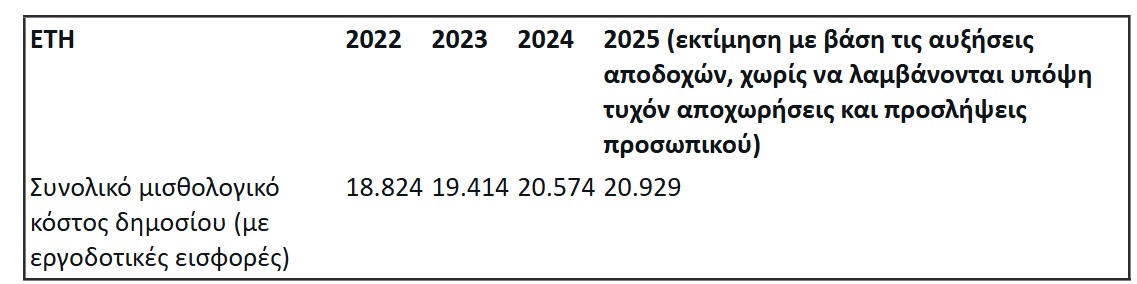 | ΕΤΗ | 2022 | 2023 | 2024 | 2025 (εκτίμηση με βάση τις αυξήσεις αποδοχών, χωρίς να λαμβάνονται υπόψη τυχόν αποχωρήσεις και προσλήψεις προσωπικού) |
|---|---|---|---|---|
| Συνολικό μισθολογικό κόστος δημοσίου (με εργοδοτικές εισφορές) | 18.824 | 19.414 | 20.574 | 20.929 |